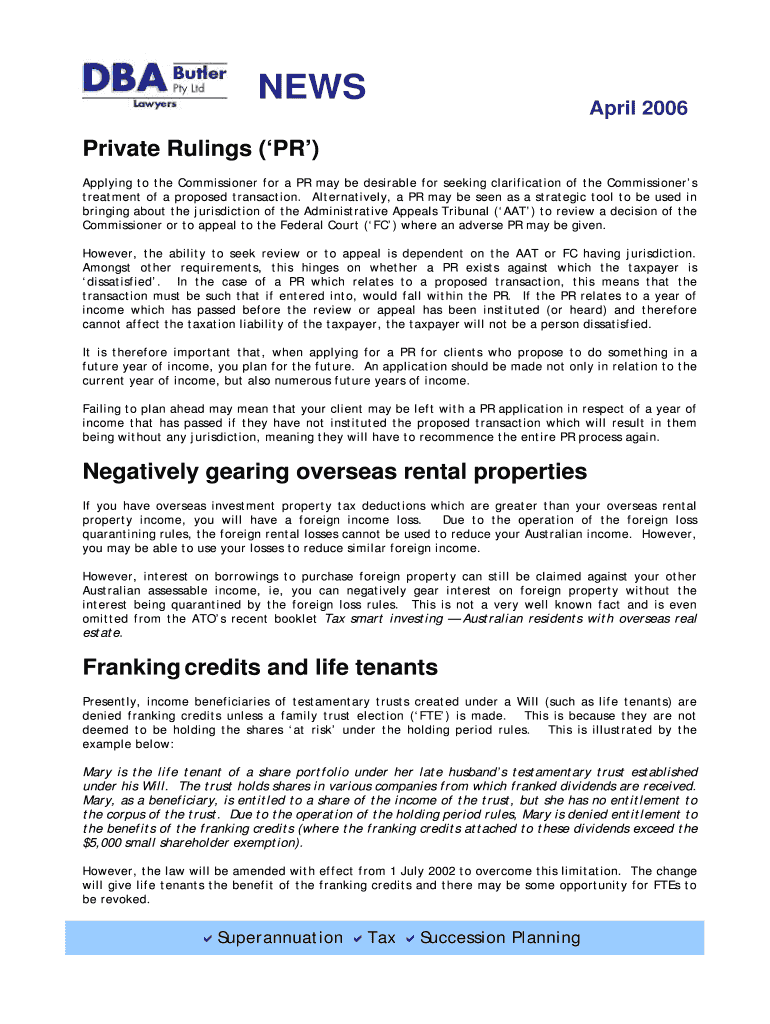 DBA Butler Pty Ltd Lawyers

NEWS

April 2006

Private Rulings ('PR')

Applying to the Commissioner for a PR may be desirable for seeking clarification of the Commissioner's treatment of a proposed transaction. Alternatively, a PR may be seen as a strategic tool to be used in bringing about the jurisdiction of the Administrative Appeals Tribunal ('AAT') to review a decision of the Commissioner or to appeal to the Federal Court ('FC') where an adverse PR may be given.

However, the ability to seek review or to appeal is dependent on the AAT or FC having jurisdiction. Amongst other requirements, this hinges on whether a PR exists against which the taxpayer is 'dissatisfied'. In the case of a PR which relates to a proposed transaction, this means that the transaction must be such that if entered into, would fall within the PR. If the PR relates to a year of income which has passed before the review or appeal has been instituted (or heard) and therefore cannot affect the taxation liability of the taxpayer, the taxpayer will not be a person dissatisfied.

It is therefore important that, when applying for a PR for clients who propose to do something in a future year of income, you plan for the future. An application should be made not only in relation to the current year of income, but also numerous future years of income.

Failing to plan ahead may mean that your client may be left with a PR application in respect of a year of income that has passed if they have not instituted the proposed transaction which will result in them being without any jurisdiction, meaning they will have to recommence the entire PR process again.

Negatively gearing overseas rental properties

If you have overseas investment property tax deductions which are greater than your overseas rental property income, you will have a foreign income loss. Due to the operation of the foreign loss quarantining rules, the foreign rental losses cannot be used to reduce your Australian income. However, you may be able to use your losses to reduce similar foreign income.

However, interest on borrowings to purchase foreign property can still be claimed against your other Australian assessable income, ie, you can negatively gear interest on foreign property without the interest being quarantined by the foreign loss rules. This is not a very well known fact and is even omitted from the ATO's recent booklet Tax smart investing — Australian residents with overseas real estate.

Franking credits and life tenants

Presently, income beneficiaries of testamentary trusts created under a Will (such as life tenants) are denied franking credits unless a family trust election ('FTE') is made. This is because they are not deemed to be holding the shares 'at risk' under the holding period rules. This is illustrated by the example below:

Mary is the life tenant of a share portfolio under her late husband's testamentary trust established under his Will. The trust holds shares in various companies from which franked dividends are received. Mary, as a beneficiary, is entitled to a share of the income of the trust, but she has no entitlement to the corpus of the trust. Due to the operation of the holding period rules, Mary is denied entitlement to the benefits of the franking credits (where the franking credits attached to these dividends exceed the $5,000 small shareholder exemption).

However, the law will be amended with effect from 1 July 2002 to overcome this limitation. The change will give life tenants the benefit of the franking credits and there may be some opportunity for FTEs to be revoked.

✔ Superannuation ✔ Tax ✔ Succession Planning